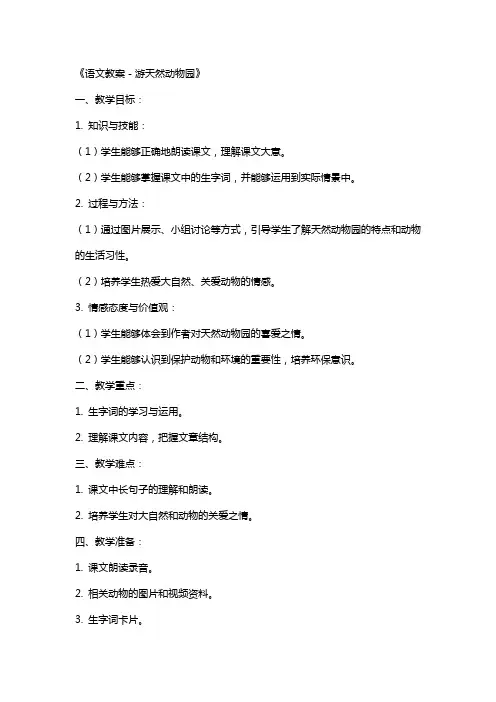 《语文教案 - 游天然动物园》

一、教学目标：

1. 知识与技能：

（1）学生能够正确地朗读课文，理解课文大意。

（2）学生能够掌握课文中的生字词，并能够运用到实际情景中。

2. 过程与方法：

（1）通过图片展示、小组讨论等方式，引导学生了解天然动物园的特点和动物的生活习性。

（2）培养学生热爱大自然、关爱动物的情感。

3. 情感态度与价值观：

（1）学生能够体会到作者对天然动物园的喜爱之情。

（2）学生能够认识到保护动物和环境的重要性，培养环保意识。

二、教学重点：

1. 生字词的学习与运用。

2. 理解课文内容，把握文章结构。

三、教学难点：

1. 课文中长句子的理解和朗读。

2. 培养学生对大自然和动物的关爱之情。

四、教学准备：

1. 课文朗读录音。

2. 相关动物的图片和视频资料。

3. 生字词卡片。